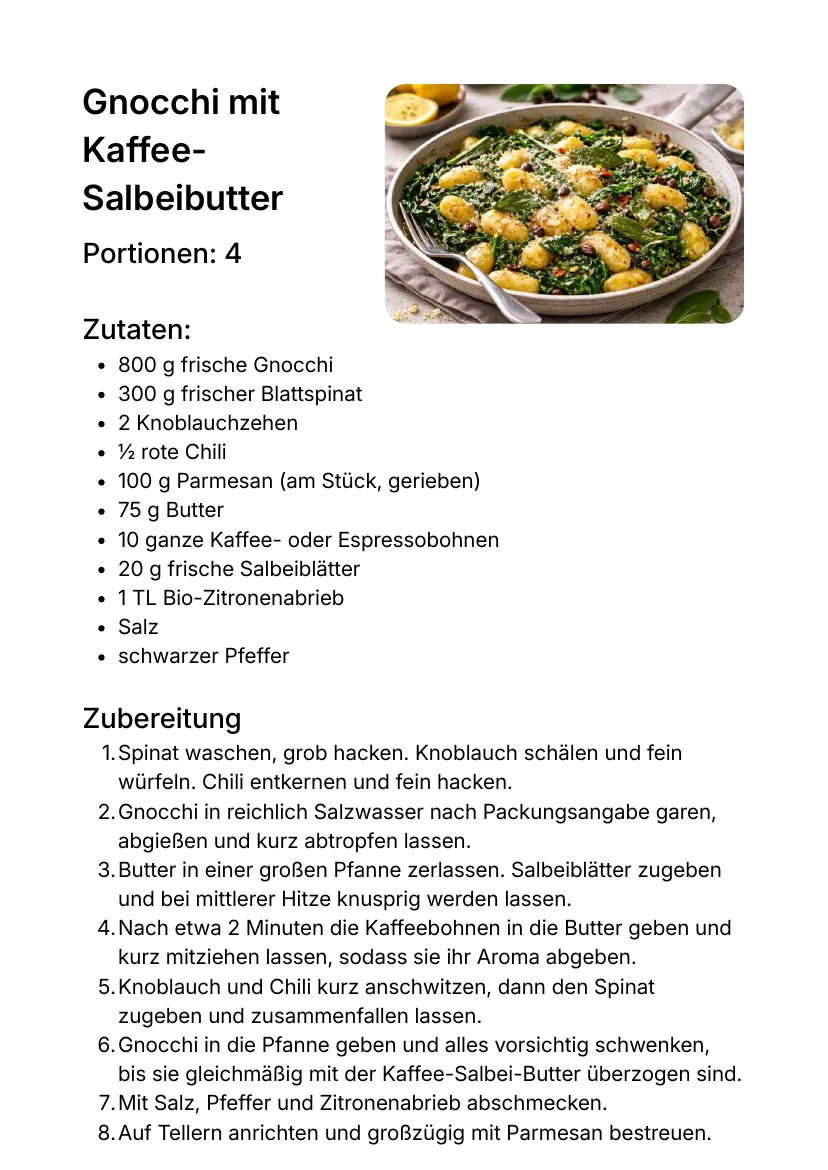 Gnocchi mit Kaffee-Salbeibutter

Portionen: 4

Zutaten:

- 800 g frische Gnocchi
- 300 g frischer Blattspinat
- 2 Knoblauchzehen
- ½ rote Chili
- 100 g Parmesan (am Stück, gerieben)
- 75 g Butter
- 10 ganze Kaffee- oder Espressobohnen
- 20 g frische Salbeiblätter
- 1 TL Bio-Zitronenabrieb
- Salz
- schwarzer Pfeffer

Zubereitung

1. Spinat waschen, grob hacken. Knoblauch schälen und fein würfeln. Chili entkernen und fein hacken.
2. Gnocchi in reichlich Salzwasser nach Packungsangabe garen, abgießen und kurz abtropfen lassen.
3. Butter in einer großen Pfanne zerlassen. Salbeiblätter zugeben und bei mittlerer Hitze knusprig werden lassen.
4. Nach etwa 2 Minuten die Kaffeebohnen in die Butter geben und kurz mitziehen lassen, sodass sie ihr Aroma abgeben.
5. Knoblauch und Chili kurz anschwitzen, dann den Spinat zugeben und zusammenfallen lassen.
6. Gnocchi in die Pfanne geben und alles vorsichtig schwenken, bis sie gleichmäßig mit der Kaffee-Salbei-Butter überzogen sind.
7. Mit Salz, Pfeffer und Zitronenabrieb abschmecken.
8. Auf Tellern anrichten und großzügig mit Parmesan bestreuen.